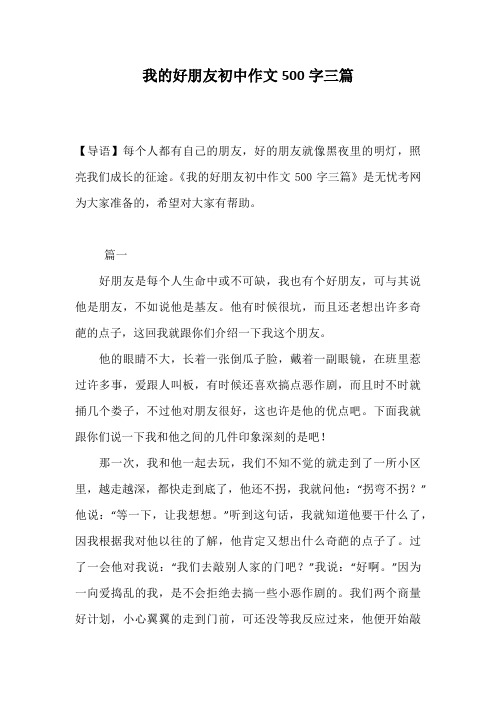 我的好朋友初中作文 500 字三篇

【导语】每个人都有自己的朋友，好的朋友就像黑夜里的明灯，照亮我们成长的征途。《我的好朋友初中作文 500 字三篇》是无忧考网为大家准备的，希望对大家有帮助。

篇一

好朋友是每个人生命中或不可缺，我也有个好朋友，可与其说他是朋友，不如说他是基友。他有时候很坑，而且还老想出许多奇葩的点子，这回我就跟你们介绍一下我这个朋友。

他的眼睛不大，长着一张倒瓜子脸，戴着一副眼镜，在班里惹过许多事，爱跟人叫板，有时候还喜欢搞点恶作剧，而且时不时就捅几个娄子，不过他对朋友很好，这也许是他的优点吧。下面我就跟你们说一下我和他之间的几件印象深刻的是吧！

那一次，我和他一起去玩，我们不知不觉的就走到了一所小区里，越走越深，都快走到底了，他还不拐，我就问他：“拐弯不拐？”他说：“等一下，让我想想。”听到这句话，我就知道他要干什么了，因我根据我对他以往的了解，他肯定又想出什么奇葩的点子了。过了一会他对我说：“我们去敲别人家的门吧？”我说：“好啊。”因为一向爱捣乱的我，是不会拒绝去搞一些小恶作剧的。我们两个商量好计划，小心翼翼的走到门前，可还没等我反应过来，他便开始敲